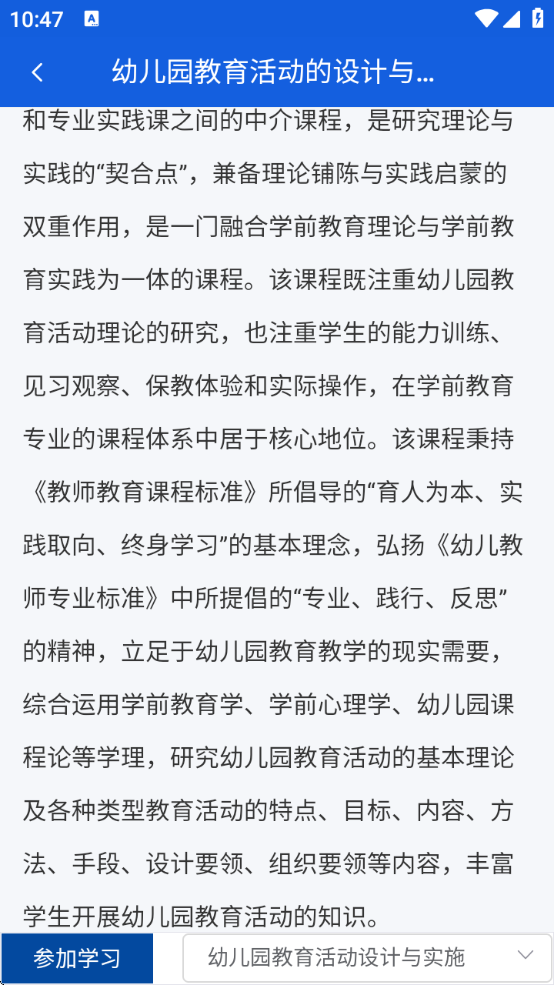 10:47

幼儿园教育活动的设计与...

和专业实践课之间的中介课程，是研究理论与实践的“契合点”，兼备理论铺陈与实践启蒙的双重作用，是一门融合学前教育理论与学前教育实践为一体的课程。该课程既注重幼儿园教育活动理论的研究，也注重学生的能力训练、见习观察、保教体验和实际操作，在学前教育专业的课程体系中居于核心地位。该课程秉持《教师教育课程标准》所倡导的“育人为本、实践取向、终身学习”的基本理念，弘扬《幼儿教师专业标准》中所提倡的“专业、践行、反思”的精神，立足于幼儿园教育教学的现实需要，综合运用学前教育学、学前心理学、幼儿园课程论等学理，研究幼儿园教育活动的基本理论及各种类型教育活动的特点、目标、内容、方法、手段、设计要领、组织要领等内容，丰富学生开展幼儿园教育活动的知识。

参加学习

幼儿园教育活动设计与实施